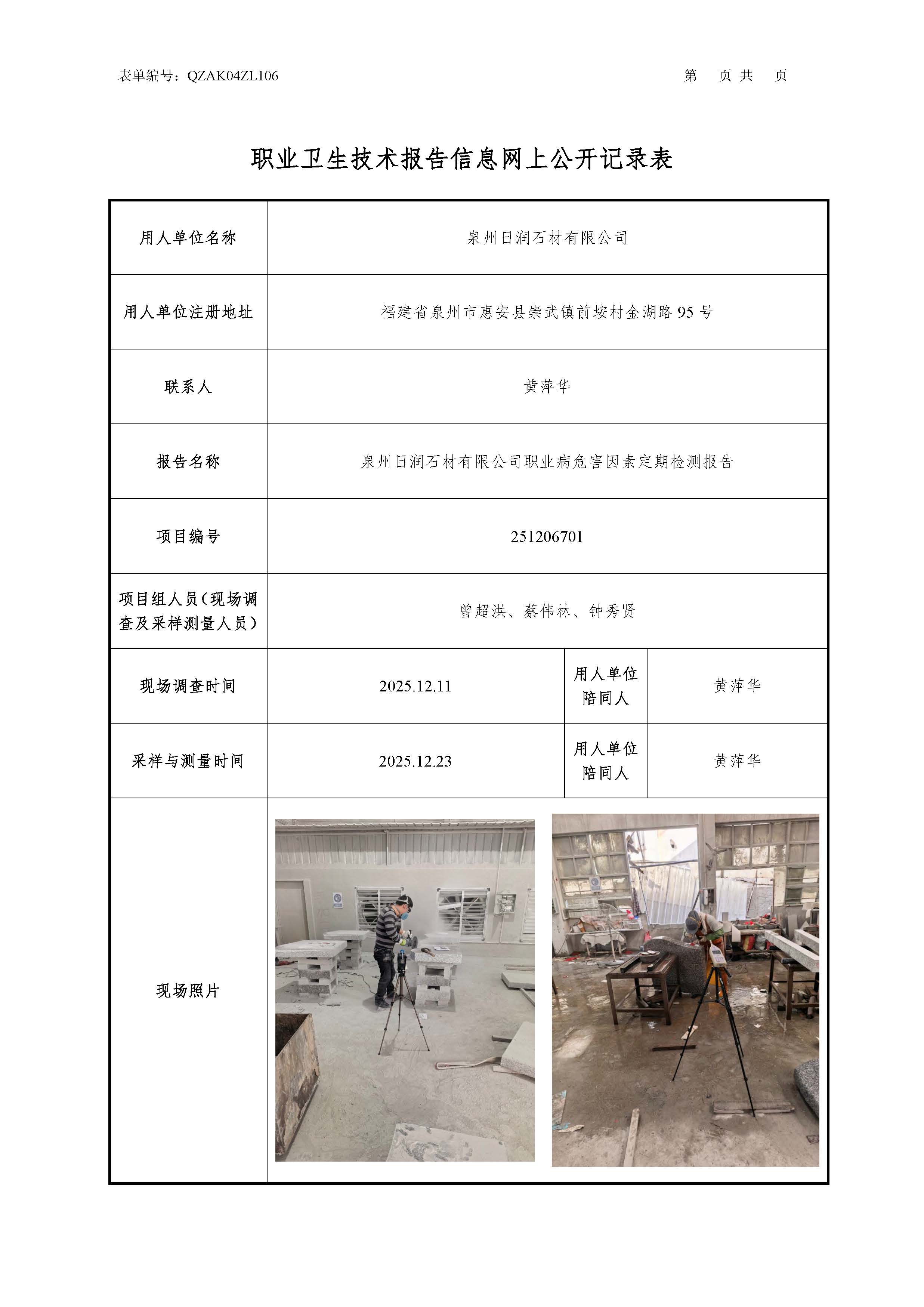 表单编号：QZAK04ZL106

第 页 共 页

职业卫生技术报告信息网上公开记录表

| 用人单位名称 | 泉州日润石材有限公司 | | |
|---|---|---|---|
| 用人单位注册地址 | 福建省泉州市惠安县崇武镇前垵村金湖路 95 号 | | |
| 联系人 | 黄萍华 | | |
| 报告名称 | 泉州日润石材有限公司职业病危害因素定期检测报告 | | |
| 项目编号 | 251206701 | | |
| 项目组人员（现场调查及采样测量人员） | 曾超洪、蔡伟林、钟秀贤 | | |
| 现场调查时间 | 2025.12.11 | 用人单位陪同人 | 黄萍华 |
| 采样与测量时间 | 2025.12.23 | 用人单位陪同人 | 黄萍华 |
| 现场照片 | | | |